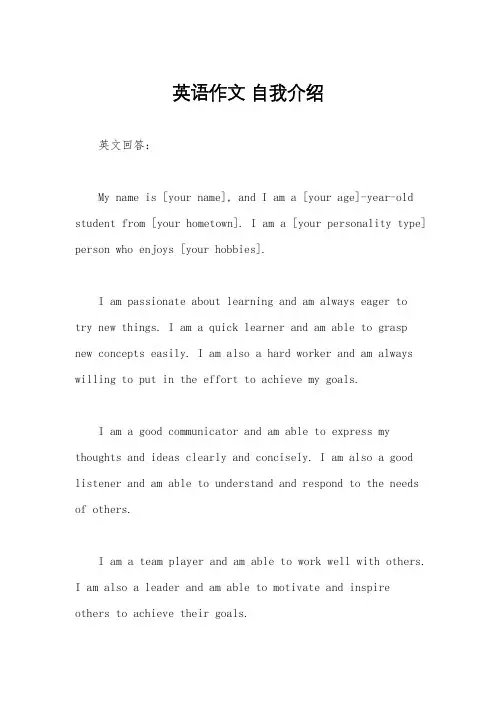 英语作文 自我介绍

英文回答:

My name is [your name], and I am a [your age]-year-old student from [your hometown]. I am a [your personality type] person who enjoys [your hobbies].

I am passionate about learning and am always eager to try new things. I am a quick learner and am able to grasp new concepts easily. I am also a hard worker and am always willing to put in the effort to achieve my goals.

I am a good communicator and am able to express my thoughts and ideas clearly and concisely. I am also a good listener and am able to understand and respond to the needs of others.

I am a team player and am able to work well with others. I am also a leader and am able to motivate and inspire others to achieve their goals.